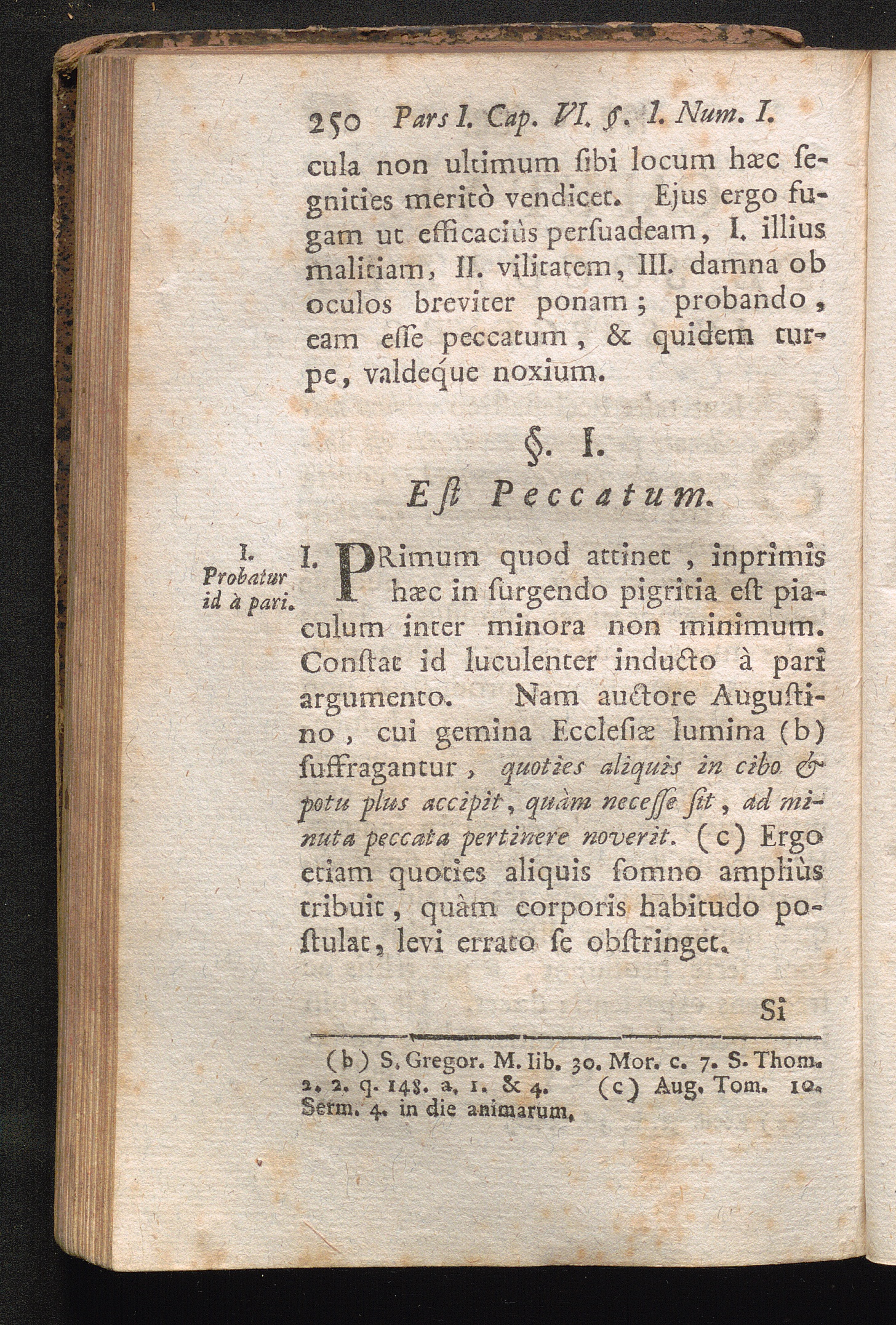 250 Pars I. Cap. VI. §. I. Num. I.

cula non ultimum ſibi locum hæc ſegnities meritò vendicet. Ejus ergo fugam ut efficaciùs perſuadeam, I. illius malitiam, II. vilitatem, III. damna ob oculos breviter ponam; probando, eam eſſe peccatum, & quidem turpe, valdeque noxium.

§. I.

Eſt Peccatum.

I. Probatur id à pari.

I. PRimum quod attinet, inprimis hæc in ſurgendo pigritia eſt piaculum inter minora non minimum. Conſtat id luculenter inducto à pari argumento. Nam auctore Auguſtino, cui gemina Eccleſiæ lumina (b) ſuffragantur, quoties aliquis in cibo & potu plus accipit, quàm neceſſe ſit, ad minuta peccata pertinere noverit. (c) Ergo etiam quoties aliquis ſomno ampliùs tribuit, quàm corporis habitudo poſtulat, levi errato ſe obſtringet.

Si

(b) S. Gregor. M. lib. 30. Mor. c. 7. S. Thom. 2. 2. q. 148. a. 1. & 4. (c) Aug. Tom. 10. Serm. 4. in die animarum.